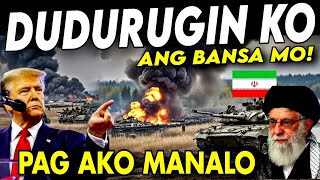 DUDURUGIN KO
ANG BANSA MO!
PAG AKO MANALO